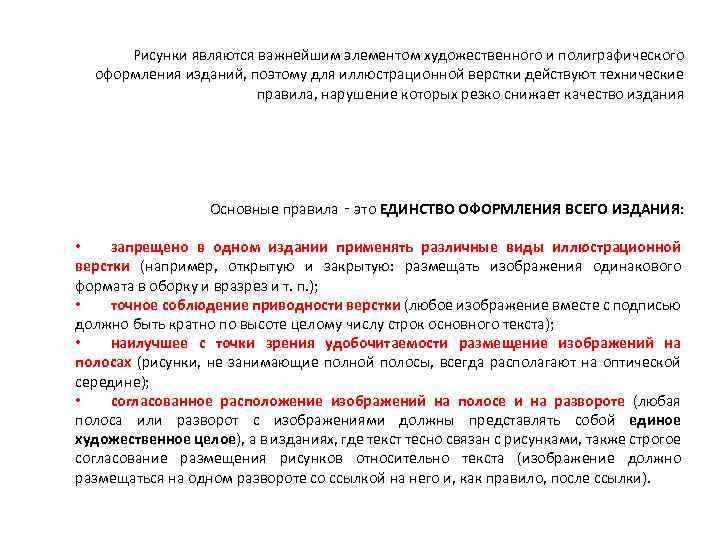 Рисунки являются важнейшим элементом художественного и полиграфического оформления изданий, поэтому для иллюстрационной верстки действуют технические правила, нарушение которых резко снижает качество издания

Основные правила - это ЕДИНСТВО ОФОРМЛЕНИЯ ВСЕГО ИЗДАНИЯ:

• запрещено в одном издании применять различные виды иллюстрационной верстки (например, открытую и закрытую: размещать изображения одинакового формата в оборку и вразрез и т. п.);
• точное соблюдение приводности верстки (любое изображение вместе с подписью должно быть кратно по высоте целому числу строк основного текста);
• наилучшее с точки зрения удобочитаемости размещение изображений на полосах (рисунки, не занимающие полной полосы, всегда располагают на оптической середине);
• согласованное расположение изображений на полосе и на развороте (любая полоса или разворот с изображениями должны представлять собой единое художественное целое), а в изданиях, где текст тесно связан с рисунками, также строгое согласование размещения рисунков относительно текста (изображение должно размещаться на одном развороте со ссылкой на него и, как правило, после ссылки).